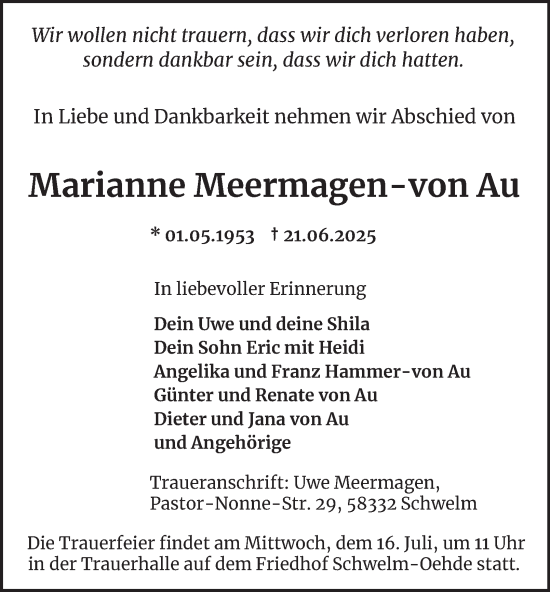 Wir wollen nicht trauern, dass wir dich verloren haben, sondern dankbar sein, dass wir dich hatten.

In Liebe und Dankbarkeit nehmen wir Abschied von

Marianne Meermagen-von Au

* 01.05.1953 † 21.06.2025

In liebevoller Erinnerung

Dein Uwe und deine Shila
Dein Sohn Eric mit Heidi
Angelika und Franz Hammer-von Au
Günter und Renate von Au
Dieter und Jana von Au
und Angehörige

Traueranschrift: Uwe Meermagen, Pastor-Nonne-Str. 29, 58332 Schwelm

Die Trauerfeier findet am Mittwoch, dem 16. Juli, um 11 Uhr in der Trauerhalle auf dem Friedhof Schwelm-Oehde statt.